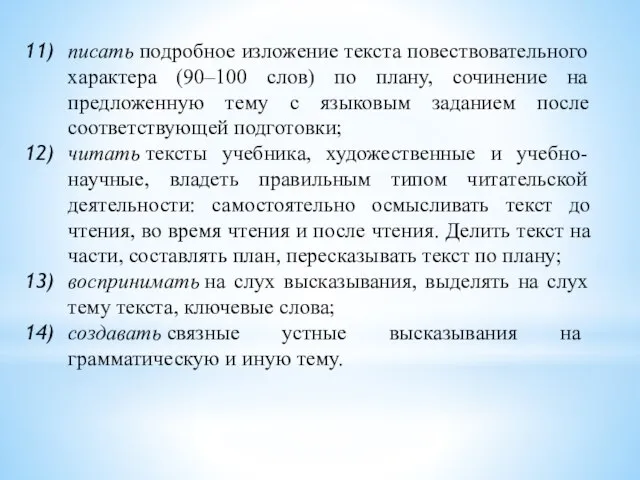 11) писать подробное изложение текста повествовательного характера (90–100 слов) по плану, сочинение на предложенную тему с языковым заданием после соответствующей подготовки;

12) читать тексты учебника, художественные и учебно-научные, владеть правильным типом читательской деятельности: самостоятельно осмысливать текст до чтения, во время чтения и после чтения. Делить текст на части, составлять план, пересказывать текст по плану;

13) воспринимать на слух высказывания, выделять на слух тему текста, ключевые слова;

14) создавать связные устные высказывания на грамматическую и иную тему.